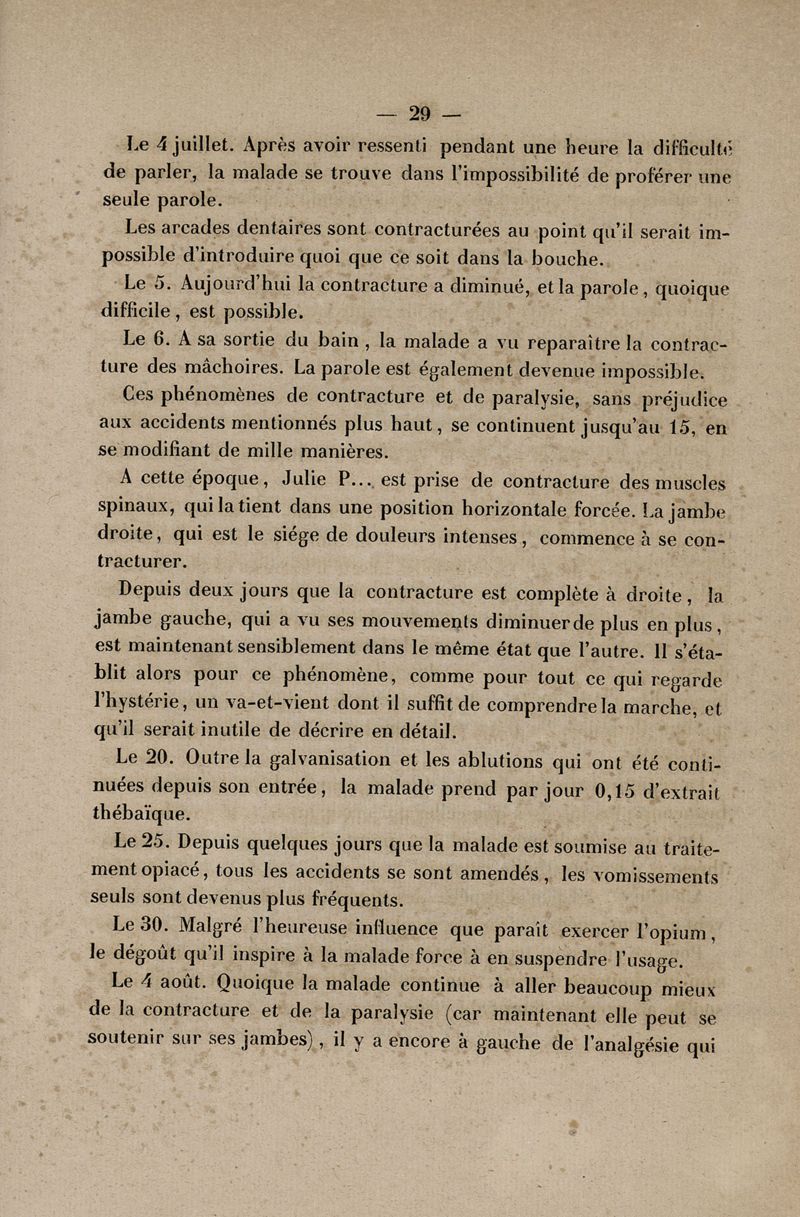 — 29 —

Le 4 juillet. Après avoir ressenti pendant une heure la difficulté de parler, la malade se trouve dans l'impossibilité de proférer une seule parole.

Les arcades dentaires sont contracturées au point qu'il serait impossible d'introduire quoi que ce soit dans la bouche.

Le 5. Aujourd'hui la contracture a diminué, et la parole, quoique difficile, est possible.

Le 6. A sa sortie du bain, la malade a vu reparaître la contracture des mâchoires. La parole est également devenue impossible.

Ces phénomènes de contracture et de paralysie, sans préjudice aux accidents mentionnés plus haut, se continuent jusqu'au 15, en se modifiant de mille manières.

A cette époque, Julie P... est prise de contracture des muscles spinaux, qui la tient dans une position horizontale forcée. La jambe droite, qui est le siége de douleurs intenses, commence à se contracturer.

Depuis deux jours que la contracture est complète à droite, la jambe gauche, qui a vu ses mouvements diminuer de plus en plus, est maintenant sensiblement dans le même état que l'autre. Il s'établit alors pour ce phénomène, comme pour tout ce qui regarde l'hystérie, un va-et-vient dont il suffit de comprendre la marche, et qu'il serait inutile de décrire en détail.

Le 20. Outre la galvanisation et les ablutions qui ont été continuées depuis son entrée, la malade prend par jour 0,15 d'extrait thébaïque.

Le 25. Depuis quelques jours que la malade est soumise au traitement opiacé, tous les accidents se sont amendés, les vomissements seuls sont devenus plus fréquents.

Le 30. Malgré l'heureuse influence que paraît exercer l'opium, le dégoût qu'il inspire à la malade force à en suspendre l'usage.

Le 4 août. Quoique la malade continue à aller beaucoup mieux de la contracture et de la paralysie (car maintenant elle peut se soutenir sur ses jambes), il y a encore à gauche de l'analgésie qui